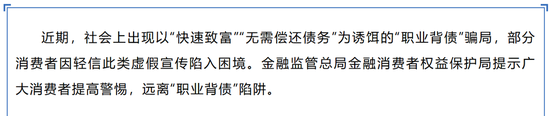 近期，社会上出现以“快速致富”“无需偿还债务”为诱饵的“职业背债”骗局，部分消费者因轻信此类虚假宣传陷入困境。金融监管总局金融消费者权益保护局提示广大消费者提高警惕，远离“职业背债”陷阱。